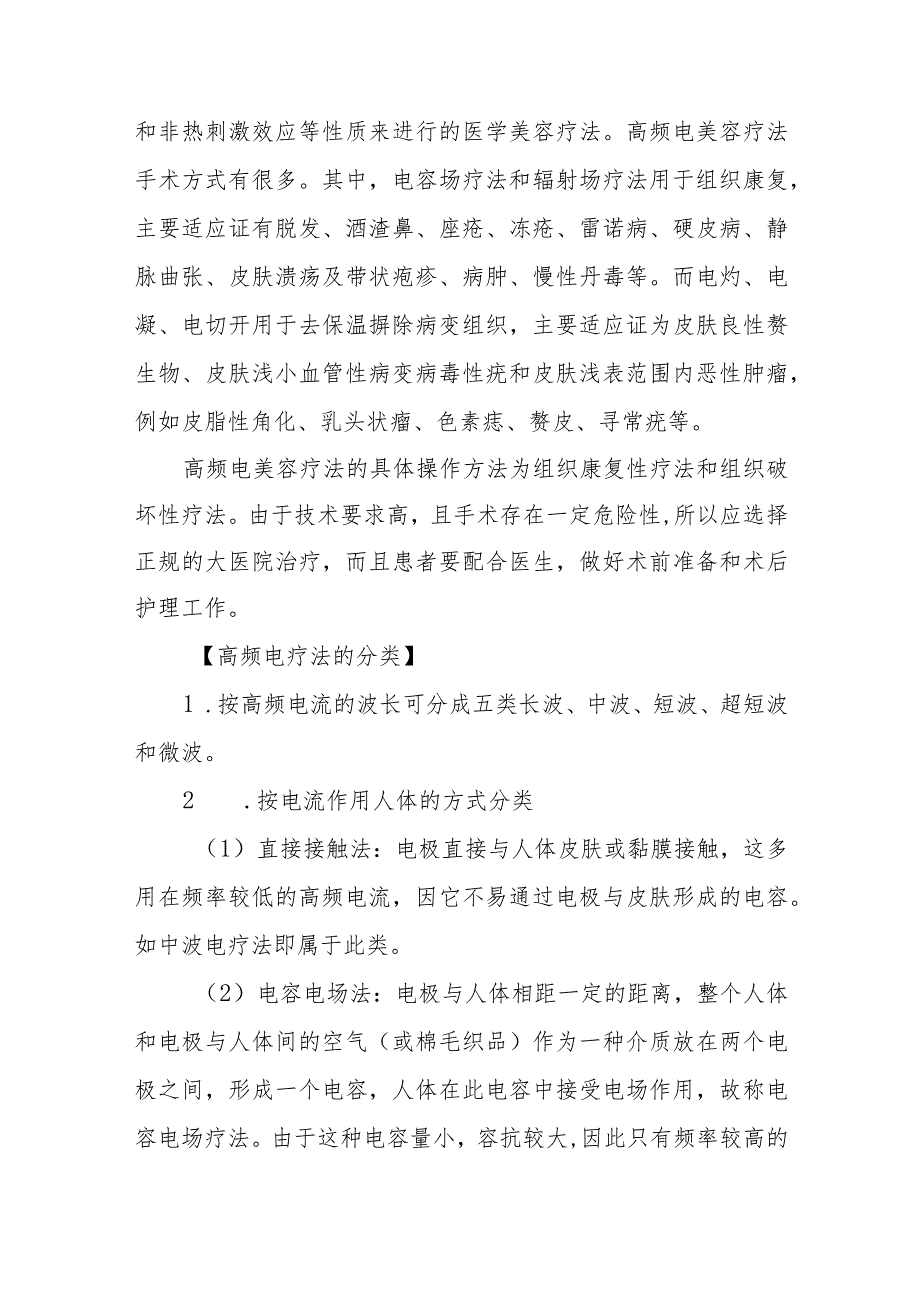 和非热刺激效应等性质来进行的医学美容疗法。高频电美容疗法手术方式有很多。其中，电容场疗法和辐射场疗法用于组织康复，主要适应证有脱发、酒渣鼻、座疮、冻疮、雷诺病、硬皮病、静脉曲张、皮肤溃疡及带状疱疹、病肿、慢性丹毒等。而电灼、电凝、电切开用于去保温摒除病变组织，主要适应证为皮肤良性赘生物、皮肤浅小血管性病变病毒性疣和皮肤浅表范围内恶性肿瘤，例如皮脂性角化、乳头状瘤、色素痣、赘皮、寻常疣等。

高频电美容疗法的具体操作方法为组织康复性疗法和组织破坏性疗法。由于技术要求高，且手术存在一定危险性,所以应选择正规的大医院治疗，而且患者要配合医生，做好术前准备和术后护理工作。

【高频电疗法的分类】

1．按高频电流的波长可分成五类长波、中波、短波、超短波和微波。

2　．按电流作用人体的方式分类

（1）直接接触法：电极直接与人体皮肤或黏膜接触，这多用在频率较低的高频电流，因它不易通过电极与皮肤形成的电容。如中波电疗法即属于此类。

（2）电容电场法：电极与人体相距一定的距离，整个人体和电极与人体间的空气（或棉毛织品）作为一种介质放在两个电极之间，形成一个电容，人体在此电容中接受电场作用，故称电容电场疗法。由于这种电容量小，容抗较大,因此只有频率较高的